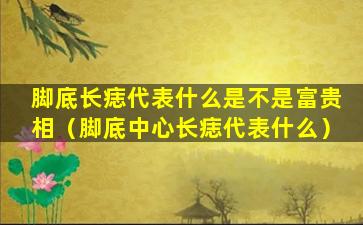 脚底长痣代表什么是不是富贵相（脚底中心长痣代表什么）